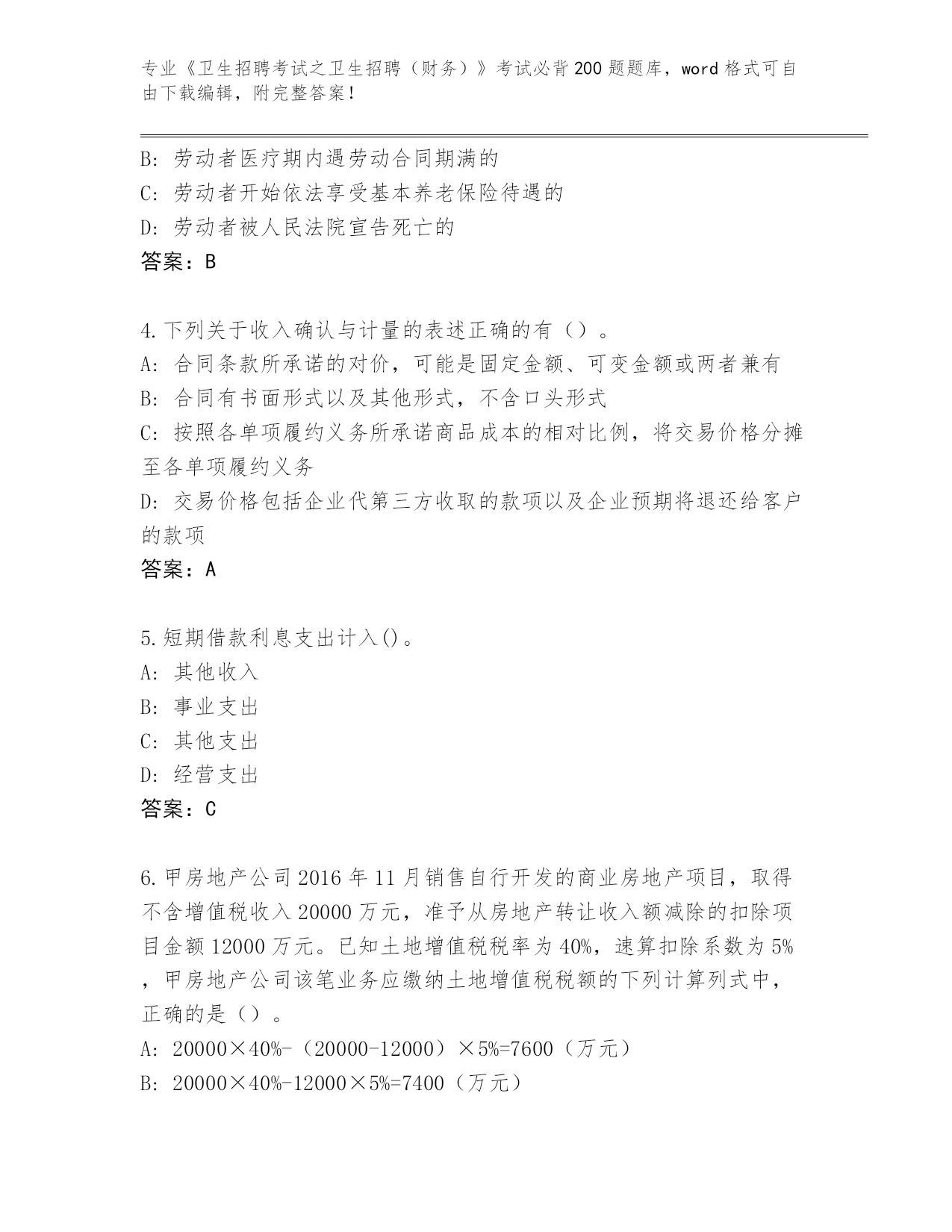 专业《卫生招聘考试之卫生招聘（财务）》考试必背200题题库，word格式可自由下载编辑，附完整答案！

B: 劳动者医疗期内遇劳动合同期满的
C: 劳动者开始依法享受基本养老保险待遇的
D: 劳动者被人民法院宣告死亡的
答案：B

4.下列关于收入确认与计量的表述正确的有（）。
A: 合同条款所承诺的对价，可能是固定金额、可变金额或两者兼有
B: 合同有书面形式以及其他形式，不含口头形式
C: 按照各单项履约义务所承诺商品成本的相对比例，将交易价格分摊至各单项履约义务
D: 交易价格包括企业代第三方收取的款项以及企业预期将退还给客户的款项
答案：A

5.短期借款利息支出计入()。
A: 其他收入
B: 事业支出
C: 其他支出
D: 经营支出
答案：C

6.甲房地产公司2016年11月销售自行开发的商业房地产项目，取得不含增值税收入20000万元，准予从房地产转让收入额减除的扣除项目金额12000万元。已知土地增值税税率为40%，速算扣除系数为5%，甲房地产公司该笔业务应缴纳土地增值税税额的下列计算列式中，正确的是（）。
A: 20000×40%-（20000-12000）×5%=7600（万元）
B: 20000×40%-12000×5%=7400（万元）